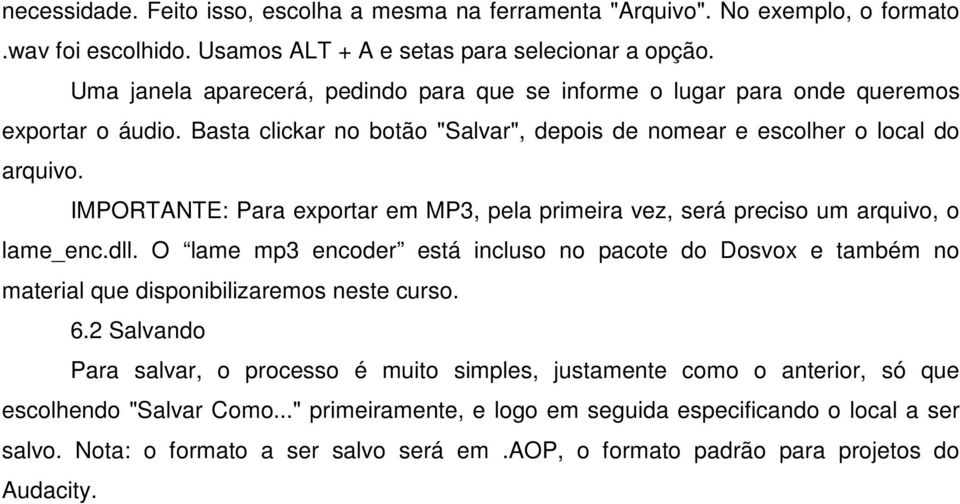 necessidade. Feito isso, escolha a mesma na ferramenta "Arquivo". No exemplo, o formato .wav foi escolhido. Usamos ALT + A e setas para selecionar a opção.

Uma janela aparecerá, pedindo para que se informe o lugar para onde queremos exportar o áudio. Basta clickar no botão "Salvar", depois de nomear e escolher o local do arquivo.

IMPORTANTE: Para exportar em MP3, pela primeira vez, será preciso um arquivo, o lame_enc.dll. O “lame mp3 encoder” está incluso no pacote do Dosvox e também no material que disponibilizaremos neste curso.

6.2 Salvando

Para salvar, o processo é muito simples, justamente como o anterior, só que escolhendo "Salvar Como..." primeiramente, e logo em seguida especificando o local a ser salvo. Nota: o formato a ser salvo será em .AOP, o formato padrão para projetos do Audacity.